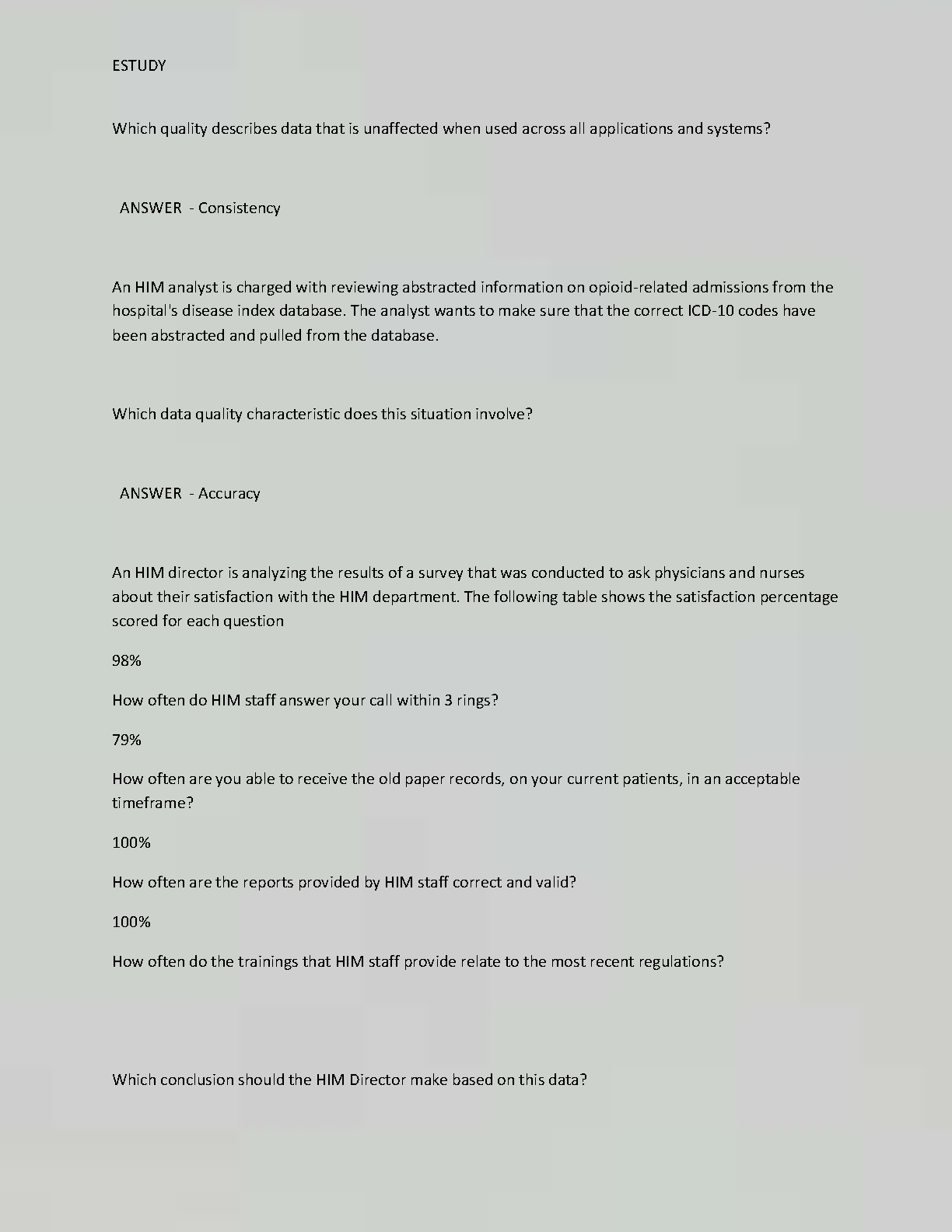 ESTUDY

Which quality describes data that is unaffected when used across all applications and systems?

ANSWER - Consistency

An HIM analyst is charged with reviewing abstracted information on opioid-related admissions from the hospital's disease index database. The analyst wants to make sure that the correct ICD-10 codes have been abstracted and pulled from the database.

Which data quality characteristic does this situation involve?

ANSWER - Accuracy

An HIM director is analyzing the results of a survey that was conducted to ask physicians and nurses about their satisfaction with the HIM department. The following table shows the satisfaction percentage scored for each question

98%

How often do HIM staff answer your call within 3 rings?

79%

How often are you able to receive the old paper records, on your current patients, in an acceptable timeframe?

100%

How often are the reports provided by HIM staff correct and valid?

100%

How often do the trainings that HIM staff provide relate to the most recent regulations?

Which conclusion should the HIM Director make based on this data?